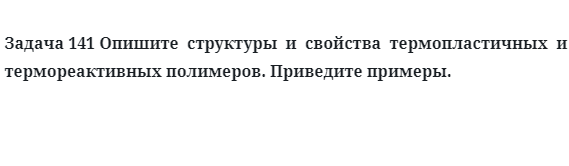 Задача 141 Опишите структуры и свойства термопластичных и термореактивных полимеров. Приведите примеры.